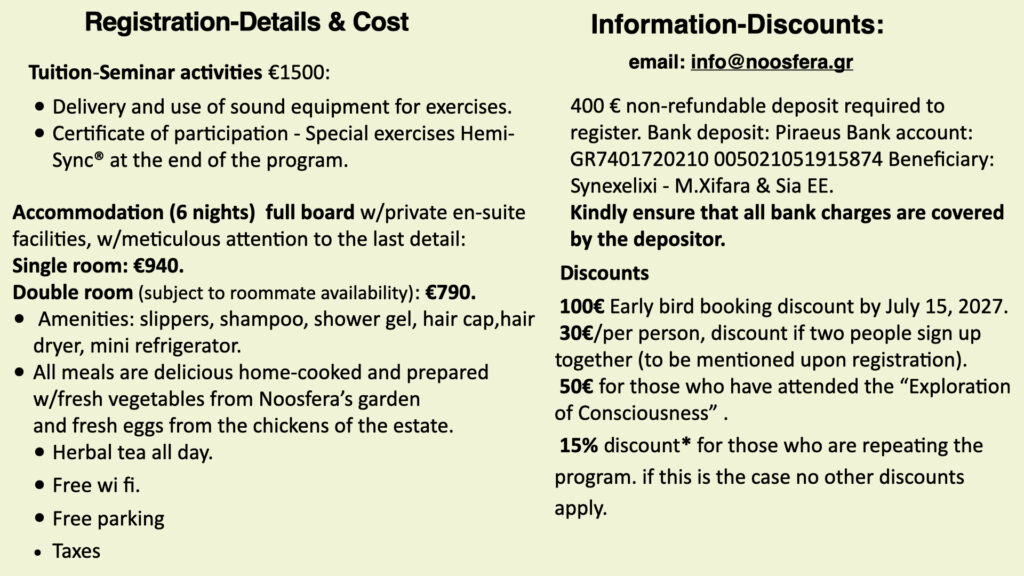 Registration-Details & Cost

Tuition-Seminar activities €1500:

• Delivery and use of sound equipment for exercises.
• Certificate of participation - Special exercises Hemi-Sync® at the end of the program.

Accommodation (6 nights) full board w/private en-suite facilities, w/meticulous attention to the last detail:
Single room: €940.
Double room (subject to roommate availability): €790.
• Amenities: slippers, shampoo, shower gel, hair cap,hair dryer, mini refrigerator.
• All meals are delicious home-cooked and prepared w/fresh vegetables from Noosfera's garden and fresh eggs from the chickens of the estate.
• Herbal tea all day.
• Free wi fi.
• Free parking
• Taxes

Information-Discounts:

email: info@noosfera.gr

400 € non-refundable deposit required to register. Bank deposit: Piraeus Bank account: GR7401720210 005021051915874 Beneficiary: Synexelixi - M.Xifara & Sia EE.
Kindly ensure that all bank charges are covered by the depositor.

Discounts

100€ Early bird booking discount by July 15, 2027.
30€/per person, discount if two people sign up together (to be mentioned upon registration).
50€ for those who have attended the "Exploration of Consciousness" .
15% discount* for those who are repeating the program. if this is the case no other discounts apply.